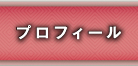 プロフィール